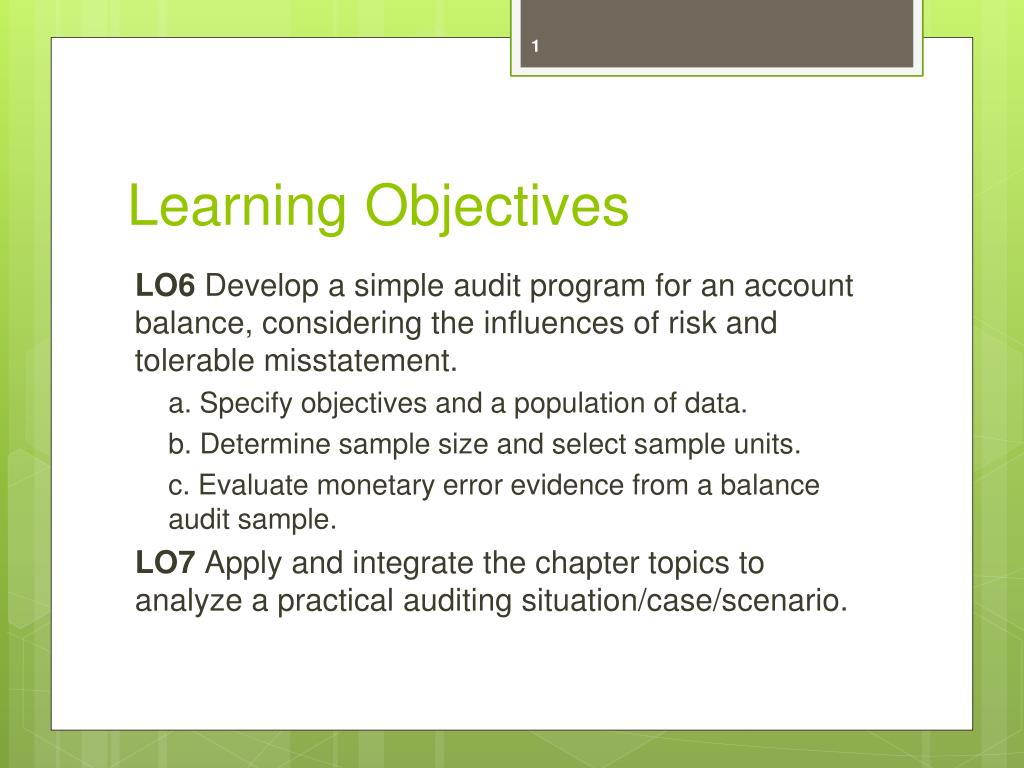 1

Learning Objectives

LO6 Develop a simple audit program for an account balance, considering the influences of risk and tolerable misstatement.

a. Specify objectives and a population of data.

b. Determine sample size and select sample units.

c. Evaluate monetary error evidence from a balance audit sample.

LO7 Apply and integrate the chapter topics to analyze a practical auditing situation/case/scenario.